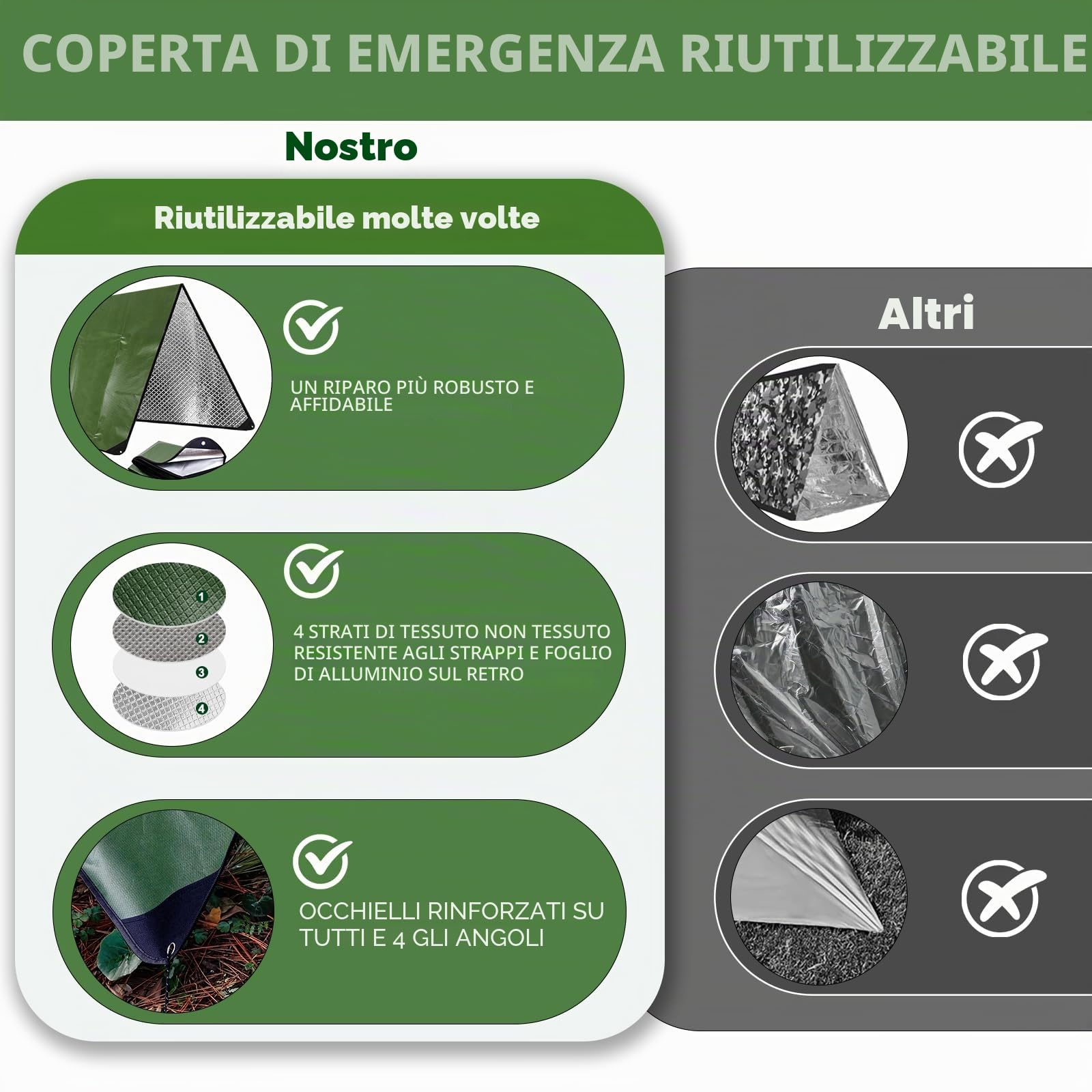 COPERTA DI EMERGENZA RIUTILIZZABILE

Nostro

Riutilizzabile molte volte

UN RIPARO PIÙ ROBUSTO E AFFIDABILE

1
2
3
4

4 STRATI DI TESSUTO NON TESSUTO RESISTENTE AGLI STRAPPI E FOGLIO DI ALLUMINIO SUL RETRO

OCCHIELLI RINFORZATI SU TUTTI E 4 GLI ANGOLI

Altri